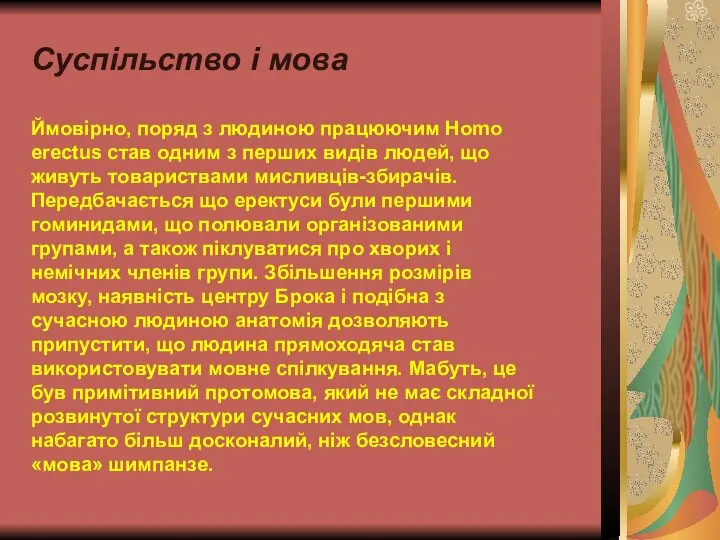 Суспільство і мова

Ймовірно, поряд з людиною працюючим Homo erectus став одним з перших видів людей, що живуть товариствами мисливців-збирачів. Передбачається що еректуси були першими гоминидами, що полювали організованими групами, а також піклуватися про хворих і немічних членів групи. Збільшення розмірів мозку, наявність центру Брока і подібна з сучасною людиною анатомія дозволяють припустити, що людина прямоходяча став використовувати мовне спілкування. Мабуть, це був примітивний протомова, який не має складної розвинутої структури сучасних мов, однак набагато більш досконалий, ніж безсловесний «мова» шимпанзе.